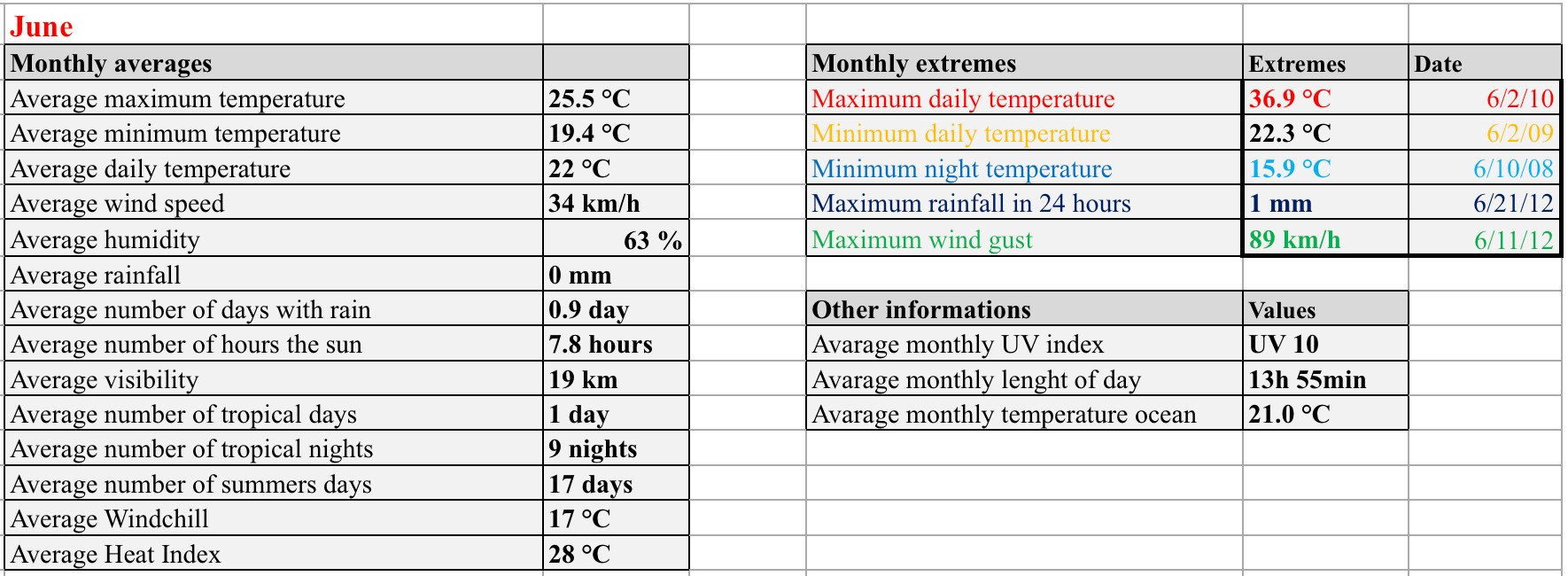 June

| Monthly averages | |
|---|---|
| Average maximum temperature | 25.5 °C |
| Average minimum temperature | 19.4 °C |
| Average daily temperature | 22 °C |
| Average wind speed | 34 km/h |
| Average humidity | 63 % |
| Average rainfall | 0 mm |
| Average number of days with rain | 0.9 day |
| Average number of hours the sun | 7.8 hours |
| Average visibility | 19 km |
| Average number of tropical days | 1 day |
| Average number of tropical nights | 9 nights |
| Average number of summers days | 17 days |
| Average Windchill | 17 °C |
| Average Heat Index | 28 °C |

| Monthly extremes | Extremes | Date |
|---|---|---|
| Maximum daily temperature | 36.9 °C | 6/2/10 |
| Minimum daily temperature | 22.3 °C | 6/2/09 |
| Minimum night temperature | 15.9 °C | 6/10/08 |
| Maximum rainfall in 24 hours | 1 mm | 6/21/12 |
| Maximum wind gust | 89 km/h | 6/11/12 |

| Other informations | Values |
|---|---|
| Avarage monthly UV index | UV 10 |
| Avarage monthly lenght of day | 13h 55min |
| Avarage monthly temperature ocean | 21.0 °C |